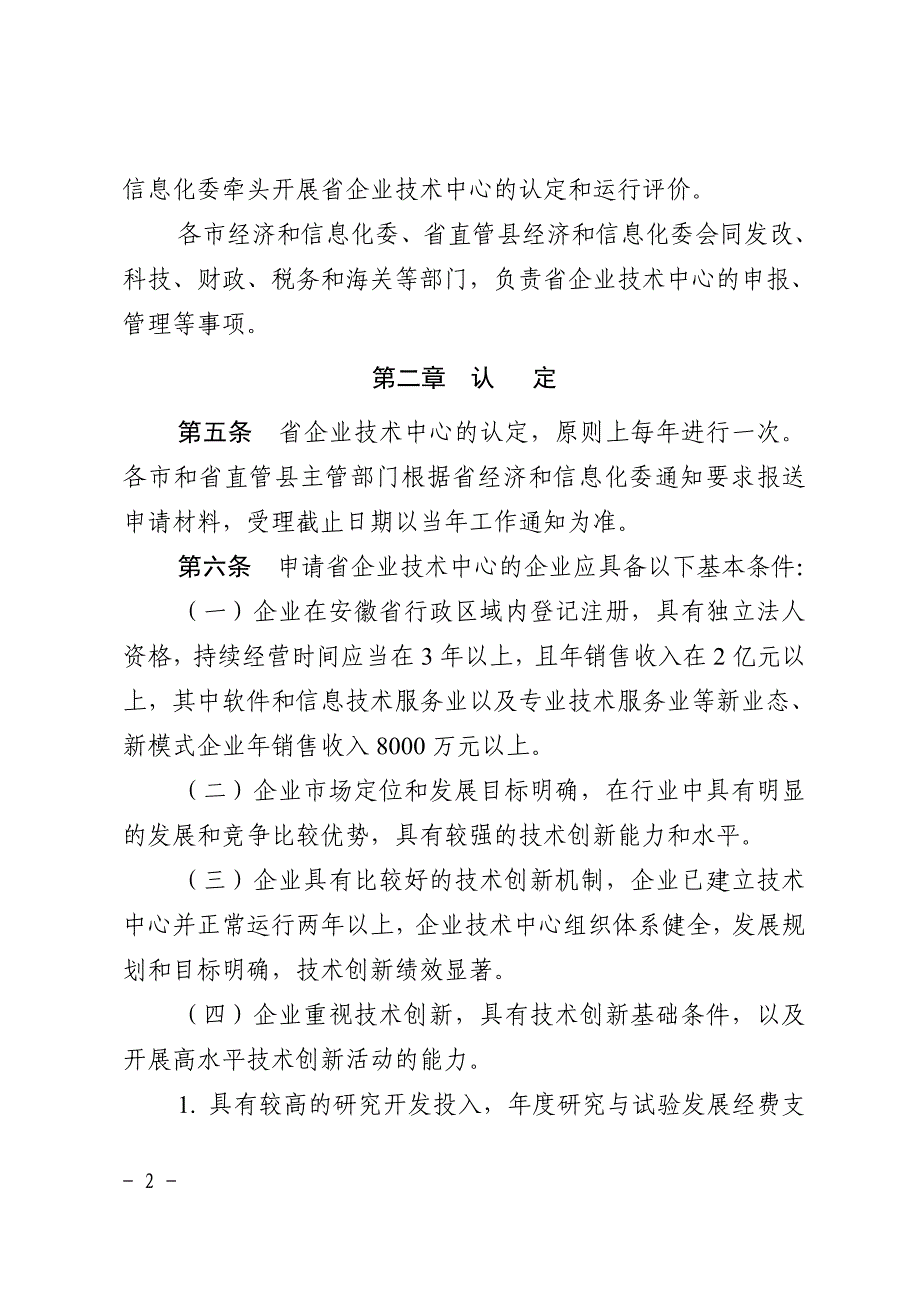 信息化委牵头开展省企业技术中心的认定和运行评价。

各市经济和信息化委、省直管县经济和信息化委会同发改、科技、财政、税务和海关等部门，负责省企业技术中心的申报、管理等事项。

第二章 认 定

第五条 省企业技术中心的认定，原则上每年进行一次。各市和省直管县主管部门根据省经济和信息化委通知要求报送申请材料，受理截止日期以当年工作通知为准。

第六条 申请省企业技术中心的企业应具备以下基本条件:

（一）企业在安徽省行政区域内登记注册，具有独立法人资格，持续经营时间应当在 3 年以上，且年销售收入在 2 亿元以上，其中软件和信息技术服务业以及专业技术服务业等新业态、新模式企业年销售收入 8000 万元以上。

（二）企业市场定位和发展目标明确，在行业中具有明显的发展和竞争比较优势，具有较强的技术创新能力和水平。

（三）企业具有比较好的技术创新机制，企业已建立技术中心并正常运行两年以上，企业技术中心组织体系健全，发展规划和目标明确，技术创新绩效显著。

（四）企业重视技术创新，具有技术创新基础条件，以及开展高水平技术创新活动的能力。

1. 具有较高的研究开发投入，年度研究与试验发展经费支

- 2 -